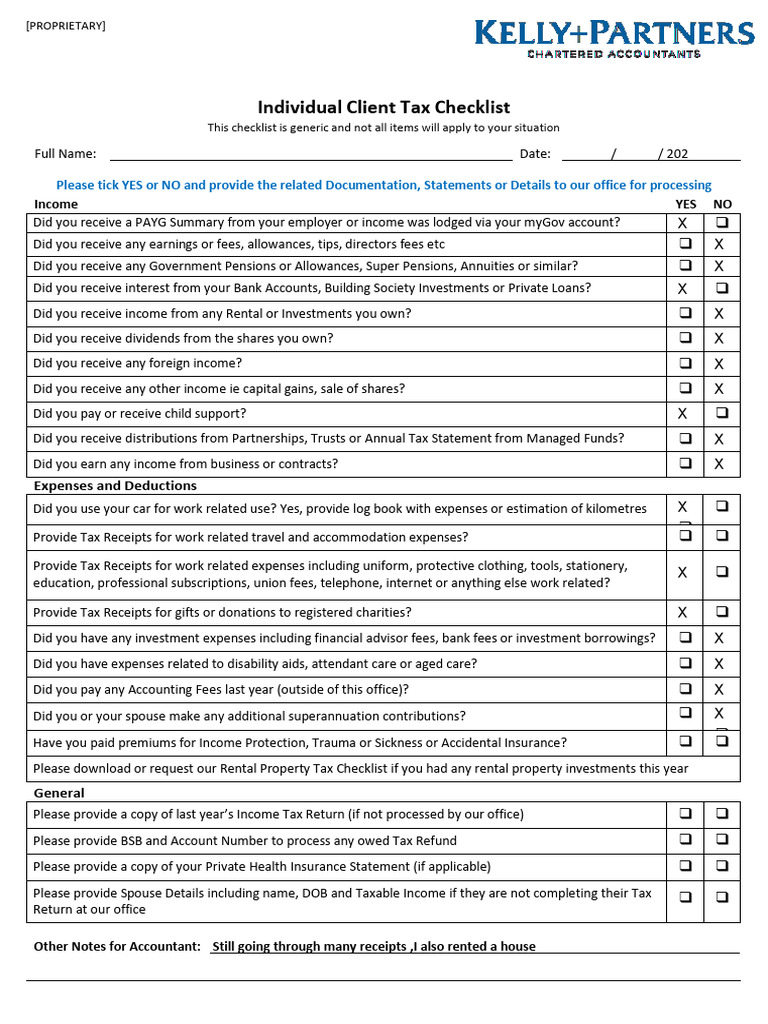 [PROPRIETARY]

KELLY+PARTNERS
CHARTERED ACCOUNTANTS

Individual Client Tax Checklist
This checklist is generic and not all items will apply to your situation

Full Name: Date: / / 202

Please tick YES or NO and provide the related Documentation, Statements or Details to our office for processing

| Income | YES | NO |
|---|---|---|
| Did you receive a PAYG Summary from your employer or income was lodged via your myGov account? | X | ❑ |
| Did you receive any earnings or fees, allowances, tips, directors fees etc | ❑ | X |
| Did you receive any Government Pensions or Allowances, Super Pensions, Annuities or similar? | ❑ | X |
| Did you receive interest from your Bank Accounts, Building Society Investments or Private Loans? | X | ❑ |
| Did you receive income from any Rental or Investments you own? | ❑ | X |
| Did you receive dividends from the shares you own? | ❑ | X |
| Did you receive any foreign income? | ❑ | X |
| Did you receive any other income ie capital gains, sale of shares? | ❑ | X |
| Did you pay or receive child support? | X | ❑ |
| Did you receive distributions from Partnerships, Trusts or Annual Tax Statement from Managed Funds? | ❑ | X |
| Did you earn any income from business or contracts? | ❑ | X |

| Expenses and Deductions | | |
|---|---|---|
| Did you use your car for work related use? Yes, provide log book with expenses or estimation of kilometres | X | ❑ |
| Provide Tax Receipts for work related travel and accommodation expenses? | ❑ | ❑ |
| Provide Tax Receipts for work related expenses including uniform, protective clothing, tools, stationery, education, professional subscriptions, union fees, telephone, internet or anything else work related? | X | ❑ |
| Provide Tax Receipts for gifts or donations to registered charities? | X | ❑ |
| Did you have any investment expenses including financial advisor fees, bank fees or investment borrowings? | ❑ | X |
| Did you have expenses related to disability aids, attendant care or aged care? | ❑ | X |
| Did you pay any Accounting Fees last year (outside of this office)? | ❑ | X |
| Did you or your spouse make any additional superannuation contributions? | ❑ | X |
| Have you paid premiums for Income Protection, Trauma or Sickness or Accidental Insurance? | ❑ | ❑ |
| Please download or request our Rental Property Tax Checklist if you had any rental property investments this year | | |

| General | | |
|---|---|---|
| Please provide a copy of last year's Income Tax Return (if not processed by our office) | ❑ | ❑ |
| Please provide BSB and Account Number to process any owed Tax Refund | ❑ | ❑ |
| Please provide a copy of your Private Health Insurance Statement (if applicable) | ❑ | ❑ |
| Please provide Spouse Details including name, DOB and Taxable Income if they are not completing their Tax Return at our office | ❑ | ❑ |

Other Notes for Accountant: Still going through many receipts ,I also rented a house